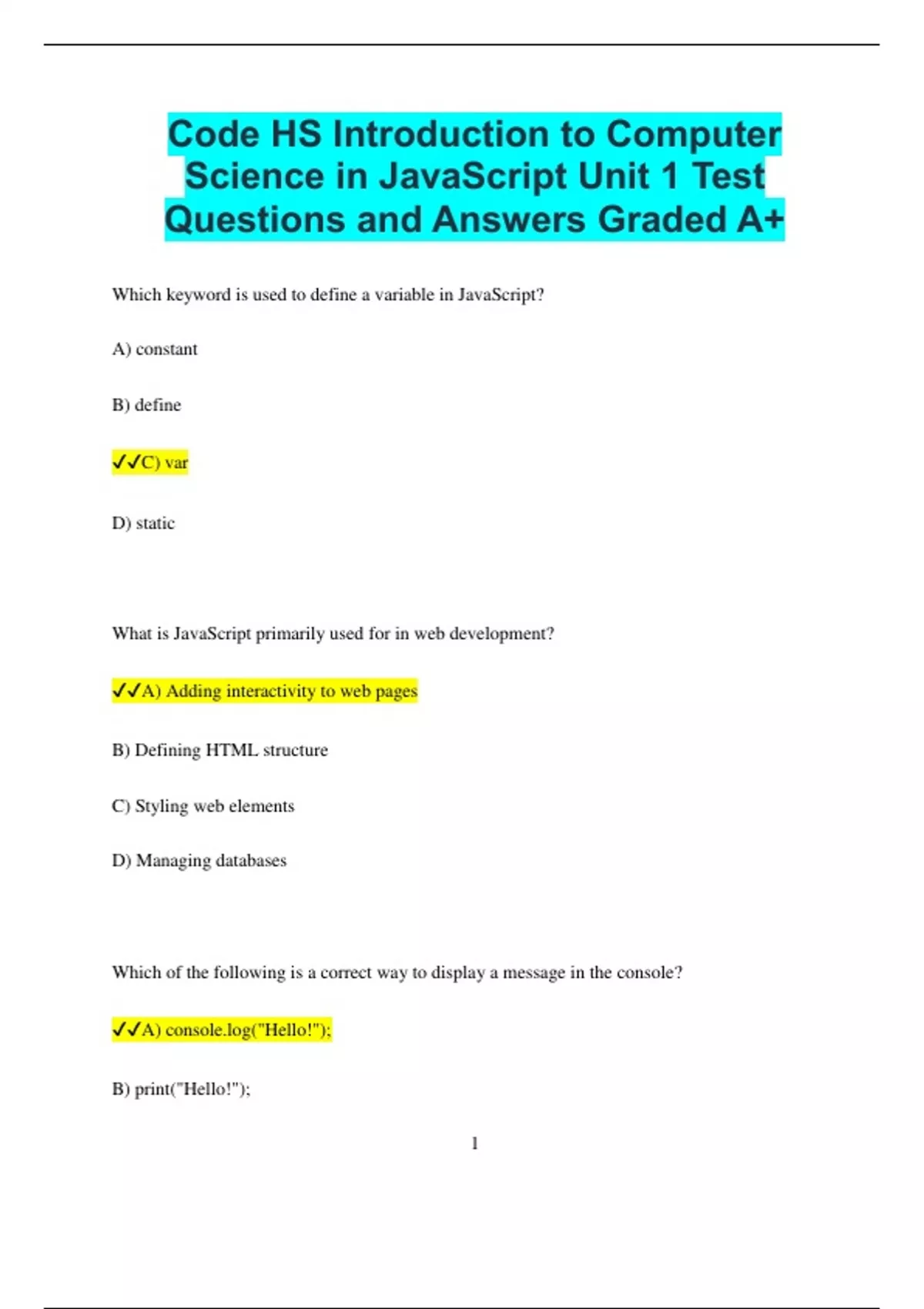 Code HS Introduction to Computer Science in JavaScript Unit 1 Test Questions and Answers Graded A+

Which keyword is used to define a variable in JavaScript?

A) constant

B) define

✓✓C) var

D) static

What is JavaScript primarily used for in web development?

✓✓A) Adding interactivity to web pages

B) Defining HTML structure

C) Styling web elements

D) Managing databases

Which of the following is a correct way to display a message in the console?

✓✓A) console.log("Hello!");

B) print("Hello!");

1